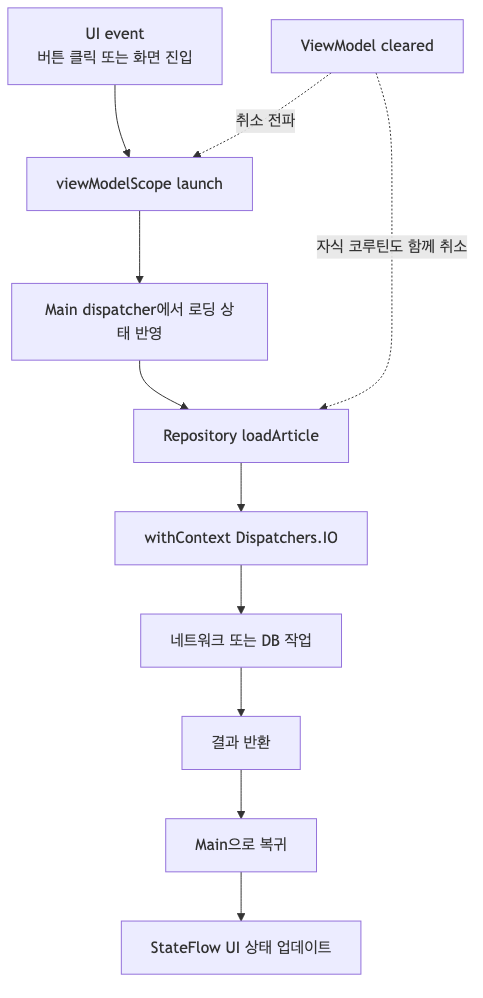 UI event
버튼 클릭 또는 화면 진입

ViewModel cleared

취소 전파

viewModelScope launch

자식 코루틴도 함께 취소

Main dispatcher에서 로딩 상태 반영

Repository loadArticle

withContext Dispatchers.IO

네트워크 또는 DB 작업

결과 반환

Main으로 복귀

StateFlow UI 상태 업데이트